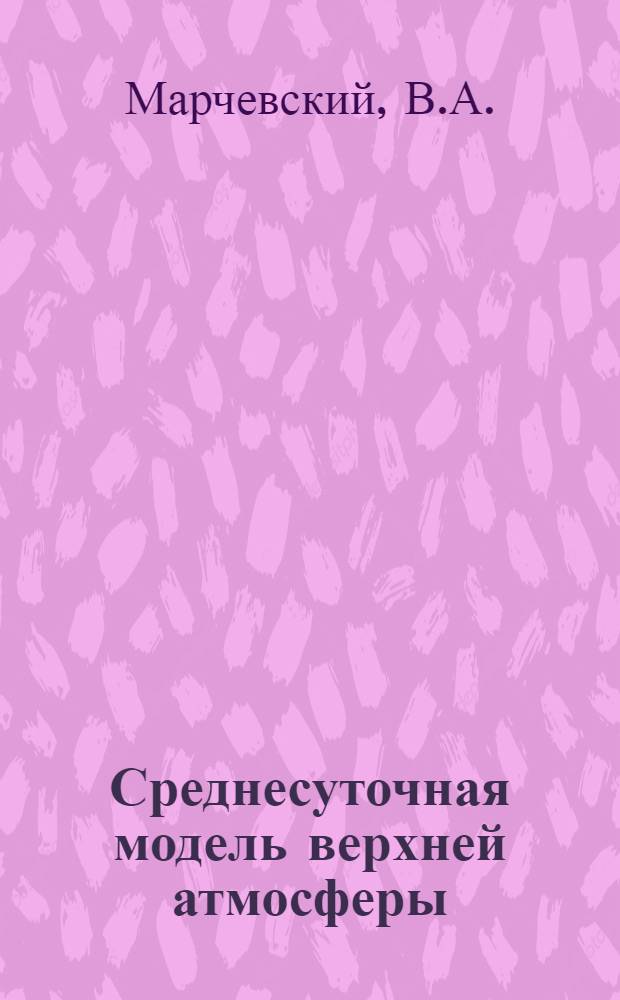 Марчевский, В.А.

Среднесуточная модель верхней атмосферы